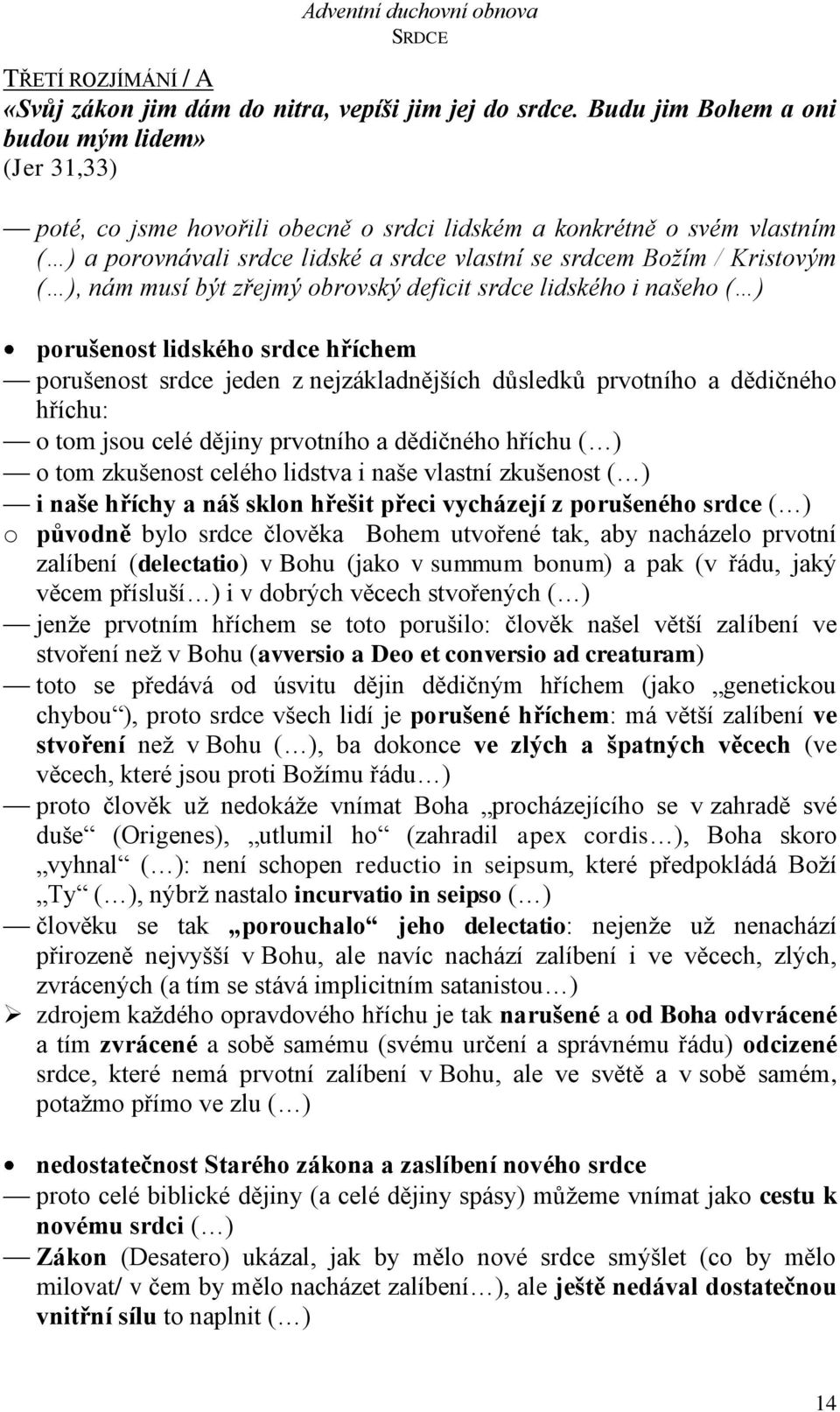 Adventní duchovní obnova
SRDCE

TŘETÍ ROZJÍMÁNÍ / A
«Svůj zákon jim dám do nitra, vepíši jim jej do srdce. Budu jim Bohem a oni budou mým lidem»
(Jer 31,33)

— poté, co jsme hovořili obecně o srdci lidském a konkrétně o svém vlastním (…) a porovnávali srdce lidské a srdce vlastní se srdcem Božím / Kristovým (…), nám musí být zřejmý obrovský deficit srdce lidského i našeho (…)

• porušenost lidského srdce hříchem
— porušenost srdce jeden z nejzákladnějších důsledků prvotního a dědičného hříchu:
— o tom jsou celé dějiny prvotního a dědičného hříchu (…)
— o tom zkušenost celého lidstva i naše vlastní zkušenost (…)
— i naše hříchy a náš sklon hřešit přeci vycházejí z porušeného srdce (…)
o původně bylo srdce člověka Bohem utvořené tak, aby nacházelo prvotní zalíbení (delectatio) v Bohu (jako v summum bonum) a pak (v řádu, jaký věcem přísluší…) i v dobrých věcech stvořených (…)
— jenže prvotním hříchem se toto porušilo: člověk našel větší zalíbení ve stvoření než v Bohu (avversio a Deo et conversio ad creaturam)
— toto se předává od úsvitu dějin dědičným hříchem (jako „genetickou chybou“), proto srdce všech lidí je porušené hříchem: má větší zalíbení ve stvoření než v Bohu (…), ba dokonce ve zlých a špatných věcech (ve věcech, které jsou proti Božímu řádu…)
— proto člověk už nedokáže vnímat Boha „procházejícího se v zahradě své duše“ (Origenes), „utlumil ho“ (zahradil apex cordis…), Boha skoro „vyhnal“ (…): není schopen reductio in seipsum, které předpokládá Boží „Ty“ (…), nýbrž nastalo incurvatio in seipso (…)
— člověku se tak „porouchalo“ jeho delectatio: nejenže už nenachází přirozeně nejvyšší v Bohu, ale navíc nachází zalíbení i ve věcech, zlých, zvrácených (a tím se stává implicitním satanistou…)
➢ zdrojem každého opravdového hříchu je tak narušené a od Boha odvrácené a tím zvrácené a sobě samému (svému určení a správnému řádu) odcizené srdce, které nemá prvotní zalíbení v Bohu, ale ve světě a v sobě samém, potažmo přímo ve zlu (…)

• nedostatečnost Starého zákona a zaslíbení nového srdce
— proto celé biblické dějiny (a celé dějiny spásy) můžeme vnímat jako cestu k novému srdci (…)
— Zákon (Desatero) ukázal, jak by mělo nové srdce smýšlet (co by mělo milovat/ v čem by mělo nacházet zalíbení…), ale ještě nedával dostatečnou vnitřní sílu to naplnit (…)

14